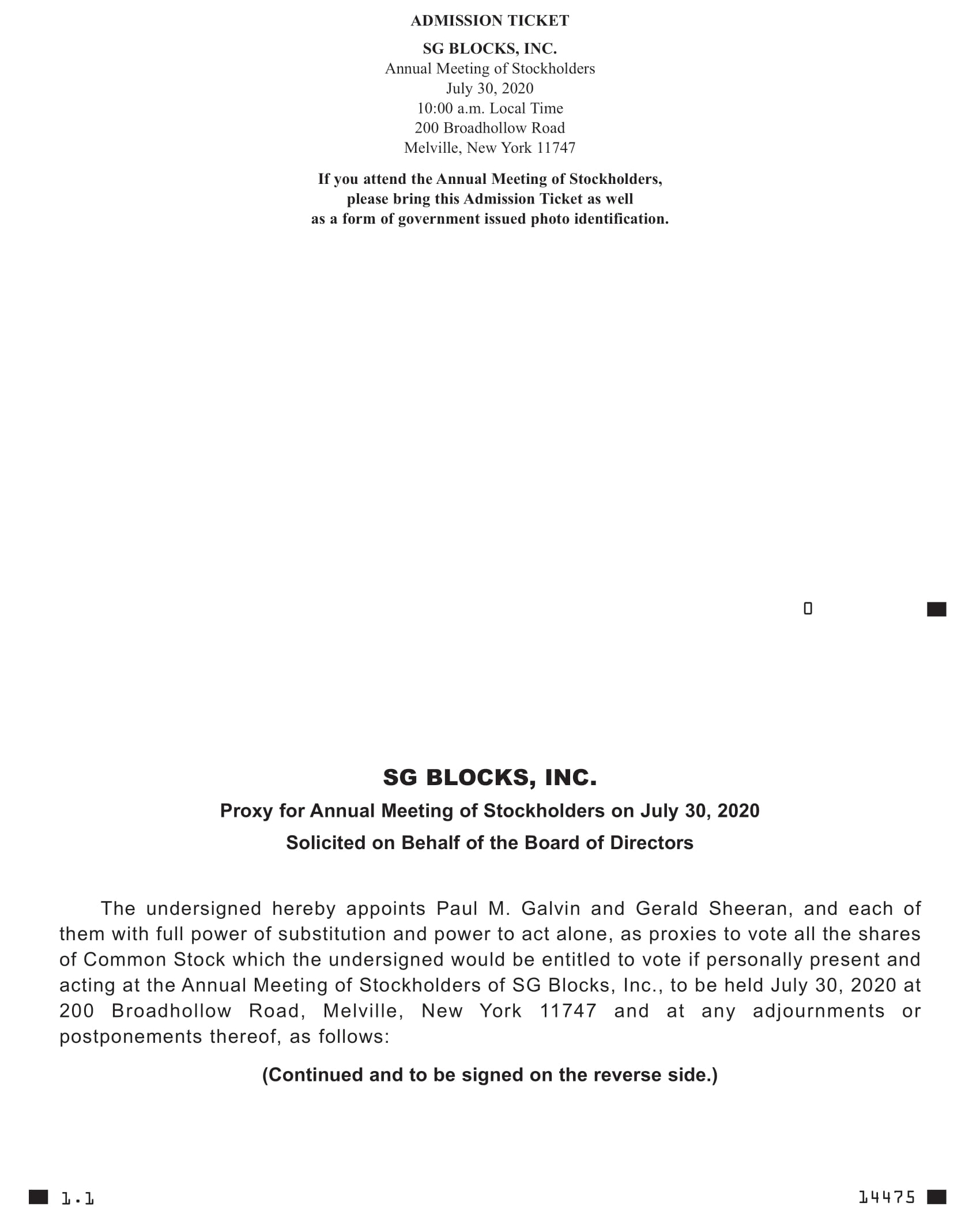 ADMISSION TICKET

SG BLOCKS, INC.
Annual Meeting of Stockholders
July 30, 2020
10:00 a.m. Local Time
200 Broadhollow Road
Melville, New York 11747

If you attend the Annual Meeting of Stockholders, please bring this Admission Ticket as well as a form of government issued photo identification.

0

SG BLOCKS, INC.

Proxy for Annual Meeting of Stockholders on July 30, 2020

Solicited on Behalf of the Board of Directors

The undersigned hereby appoints Paul M. Galvin and Gerald Sheeran, and each of them with full power of substitution and power to act alone, as proxies to vote all the shares of Common Stock which the undersigned would be entitled to vote if personally present and acting at the Annual Meeting of Stockholders of SG Blocks, Inc., to be held July 30, 2020 at 200 Broadhollow Road, Melville, New York 11747 and at any adjournments or postponements thereof, as follows:

(Continued and to be signed on the reverse side.)

1.1

14475